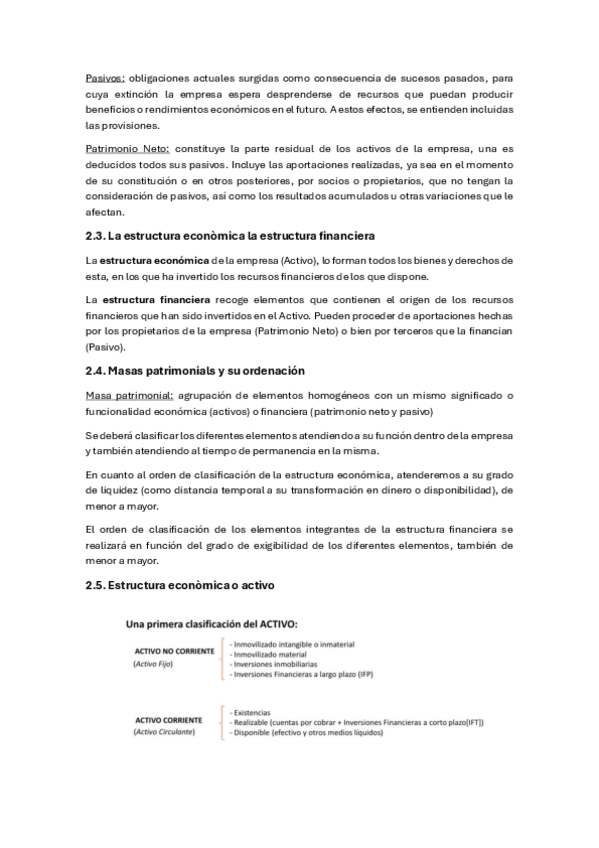 Pasivos: obligaciones actuales surgidas como consecuencia de sucesos pasados, para cuya extinción la empresa espera desprenderse de recursos que puedan producir beneficios o rendimientos económicos en el futuro. A estos efectos, se entienden incluidas las provisiones.

Patrimonio Neto: constituye la parte residual de los activos de la empresa, una es deducidos todos sus pasivos. Incluye las aportaciones realizadas, ya sea en el momento de su constitución o en otros posteriores, por socios o propietarios, que no tengan la consideración de pasivos, así como los resultados acumulados u otras variaciones que le afectan.

2.3. La estructura econòmica la estructura financiera

La estructura económica de la empresa (Activo), lo forman todos los bienes y derechos de esta, en los que ha invertido los recursos financieros de los que dispone.

La estructura financiera recoge elementos que contienen el origen de los recursos financieros que han sido invertidos en el Activo. Pueden proceder de aportaciones hechas por los propietarios de la empresa (Patrimonio Neto) o bien por terceros que la financian (Pasivo).

2.4. Masas patrimonials y su ordenación

Masa patrimonial: agrupación de elementos homogéneos con un mismo significado o funcionalidad económica (activos) o financiera (patrimonio neto y pasivo)

Se deberá clasificar los diferentes elementos atendiendo a su función dentro de la empresa y también atendiendo al tiempo de permanencia en la misma.

En cuanto al orden de clasificación de la estructura económica, atenderemos a su grado de liquidez (como distancia temporal a su transformación en dinero o disponibilidad), de menor a mayor.

El orden de clasificación de los elementos integrantes de la estructura financiera se realizará en función del grado de exigibilidad de los diferentes elementos, también de menor a mayor.

2.5. Estructura econòmica o activo

Una primera clasificación del ACTIVO:

ACTIVO NO CORRIENTE
(Activo Fijo)
- Inmovilizado intangible o inmaterial
- Inmovilizado material
- Inversiones inmobiliarias
- Inversiones Financieras a largo plazo (IFP)

ACTIVO CORRIENTE
(Activo Circulante)
- Existencias
- Realizable (cuentas por cobrar + Inversiones Financieras a corto plazo[IFT])
- Disponible (efectivo y otros medios líquidos)